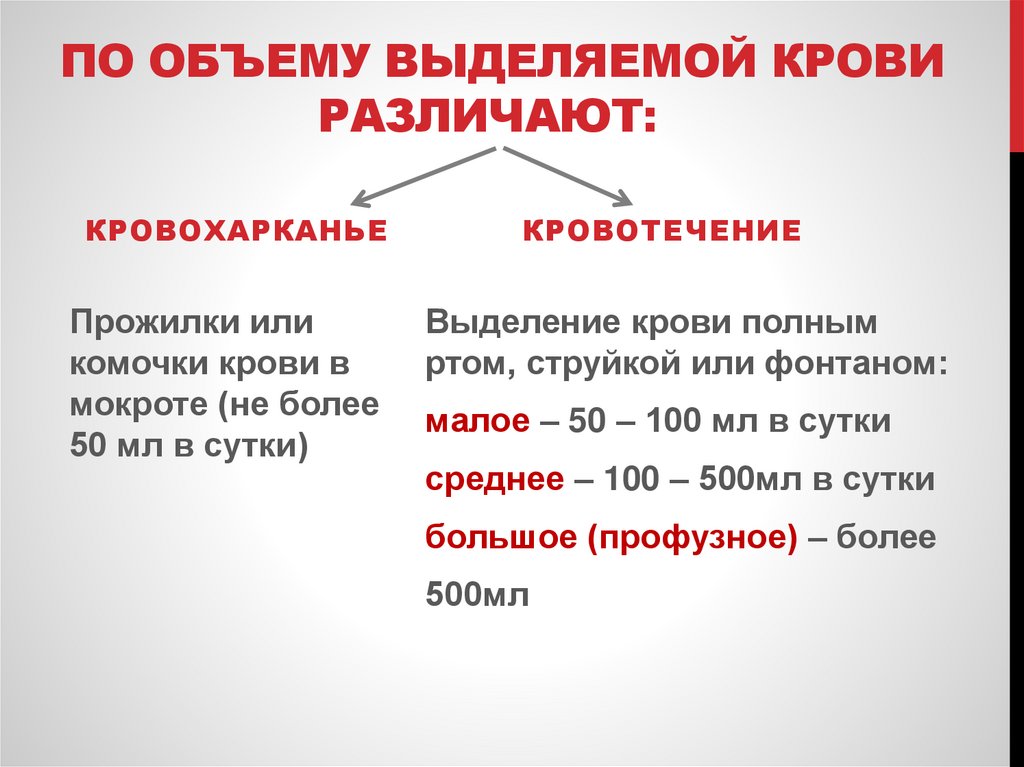 ПО ОБЪЕМУ ВЫДЕЛЯЕМОЙ КРОВИ РАЗЛИЧАЮТ:

КРОВОХАРКАНЬЕ

Прожилки или комочки крови в мокроте (не более 50 мл в сутки)

КРОВОТЕЧЕНИЕ

Выделение крови полным ртом, струйкой или фонтаном:

малое – 50 – 100 мл в сутки

среднее – 100 – 500мл в сутки

большое (профузное) – более 500мл